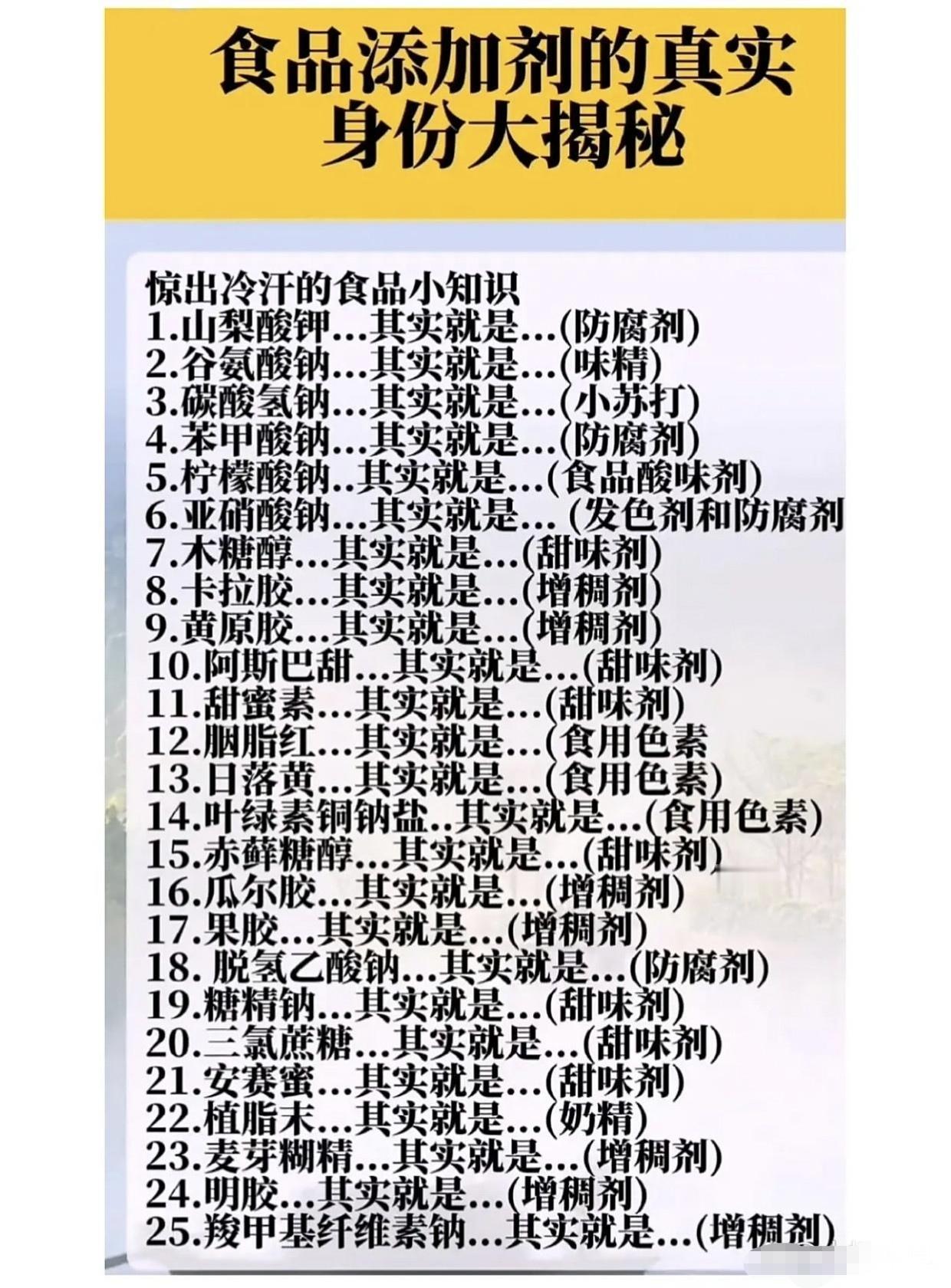 食品添加剂的真实身份大揭秘

惊出冷汗的食品小知识
1.山梨酸钾...其实就是...(防腐剂)
2.谷氨酸钠...其实就是...(味精)
3.碳酸氢钠...其实就是...(小苏打)
4.苯甲酸钠...其实就是...(防腐剂)
5.柠檬酸钠..其实就是...(食品酸味剂)
6.亚硝酸钠...其实就是... (发色剂和防腐剂
7.木糖醇...其实就是...(甜味剂)
8.卡拉胶...其实就是...(增稠剂)
9.黄原胶...其实就是...(增稠剂)
10.阿斯巴甜...其实就是...(甜味剂)
11.甜蜜素...其实就是...(甜味剂)
12.胭脂红...其实就是...(食用色素
13.日落黄...其实就是...(食用色素)
14.叶绿素铜钠盐..其实就是...(食用色素)
15.赤藓糖醇...其实就是...(甜味剂)
16.瓜尔胶...其实就是...(增稠剂)
17.果胶...其实就是...(增稠剂)
18. 脱氢乙酸钠...其实就是...(防腐剂)
19.糖精钠...其实就是...(甜味剂)
20.三氯蔗糖...其实就是...(甜味剂)
21.安赛蜜...其实就是...(甜味剂)
22.植脂末...其实就是...(奶精)
23.麦芽糊精...其实就是...(增稠剂)
24.明胶...其实就是...(增稠剂)
25.羧甲基纤维素钠...其实就是...(增稠剂)